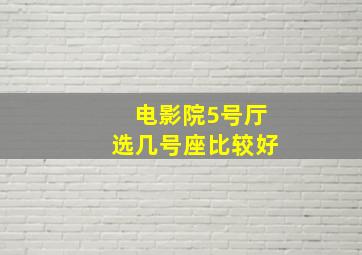 电影院5号厅
选几号座比较好